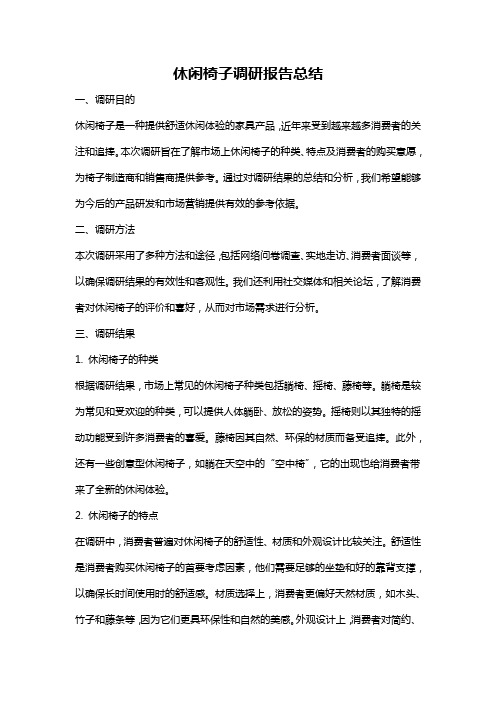 休闲椅子调研报告总结

一、调研目的

休闲椅子是一种提供舒适休闲体验的家具产品，近年来受到越来越多消费者的关注和追捧。本次调研旨在了解市场上休闲椅子的种类、特点及消费者的购买意愿，为椅子制造商和销售商提供参考。通过对调研结果的总结和分析，我们希望能够为今后的产品研发和市场营销提供有效的参考依据。

二、调研方法

本次调研采用了多种方法和途径，包括网络问卷调查、实地走访、消费者面谈等，以确保调研结果的有效性和客观性。我们还利用社交媒体和相关论坛，了解消费者对休闲椅子的评价和喜好，从而对市场需求进行分析。

三、调研结果

1. 休闲椅子的种类

根据调研结果，市场上常见的休闲椅子种类包括躺椅、摇椅、藤椅等。躺椅是较为常见和受欢迎的种类，可以提供人体躺卧、放松的姿势。摇椅则以其独特的摇动功能受到许多消费者的喜爱。藤椅因其自然、环保的材质而备受追捧。此外，还有一些创意型休闲椅子，如躺在天空中的“空中椅”，它的出现也给消费者带来了全新的休闲体验。

2. 休闲椅子的特点

在调研中，消费者普遍对休闲椅子的舒适性、材质和外观设计比较关注。舒适性是消费者购买休闲椅子的首要考虑因素，他们需要足够的坐垫和好的靠背支撑，以确保长时间使用时的舒适感。材质选择上，消费者更偏好天然材质，如木头、竹子和藤条等，因为它们更具环保性和自然的美感。外观设计上，消费者对简约、